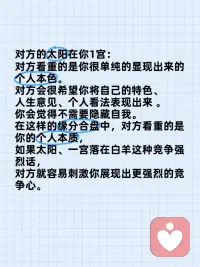 对方的太阳在你1宫：
对方看重的是你很单纯的显现出来的个人本色。
对方会很希望你将自己的特色、人生意见、个人看法表现出来 。
你会觉得不需要隐藏自我。
在这样的缘分合盘中，对方看重的是你的个人本质，
如果太阳、一宫落在白羊这种竞争强烈话，
对方就容易刺激你展现出更强烈的竞争心。